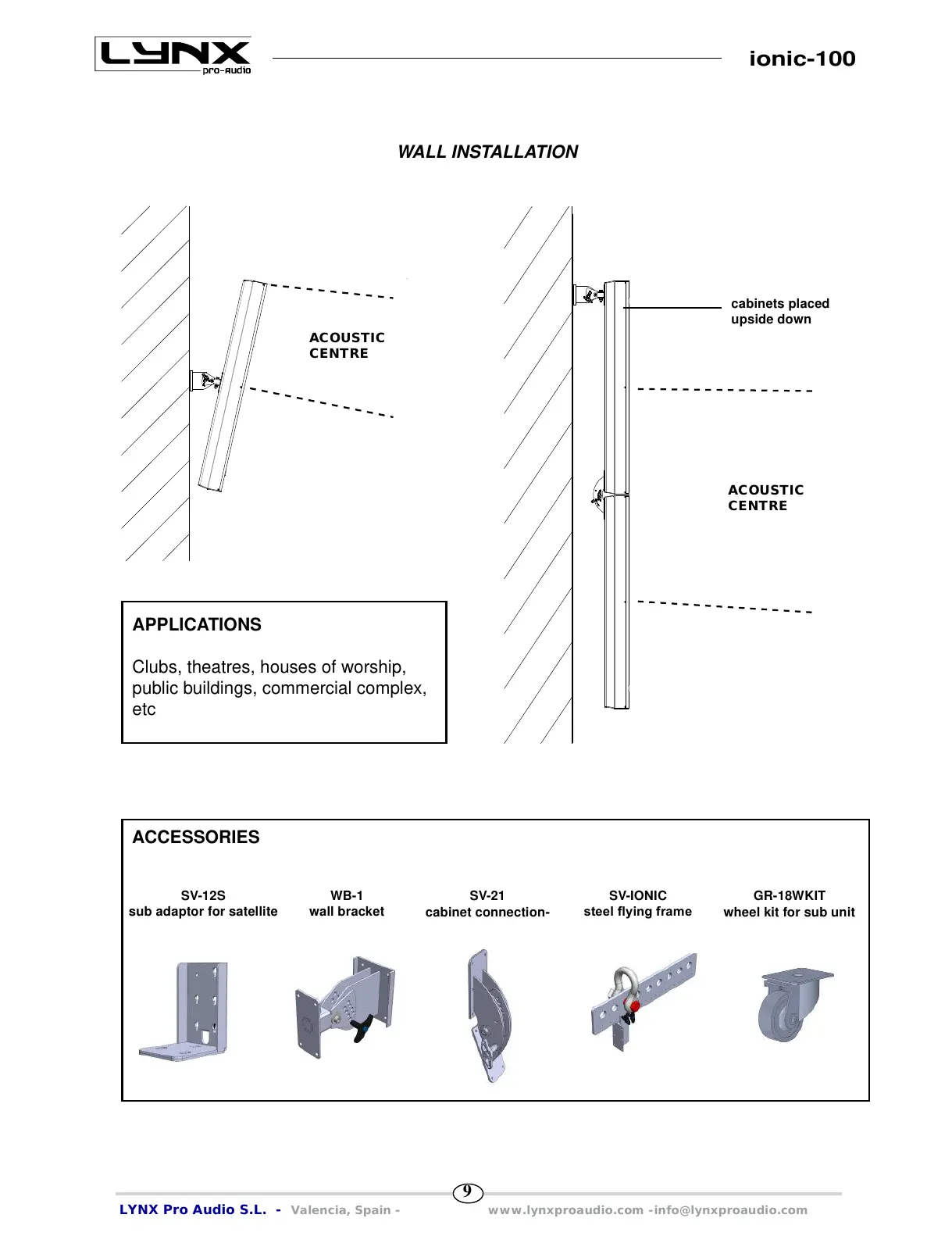 LYNX pro-audio

ionic-100

WALL INSTALLATION

ACOUSTIC CENTRE

cabinets placed upside down

ACOUSTIC CENTRE

APPLICATIONS

Clubs, theatres, houses of worship, public buildings, commercial complex, etc

ACCESSORIES

SV-12S
sub adaptor for satellite

WB-1
wall bracket

SV-21
cabinet connection-

SV-IONIC
steel flying frame

GR-18WKIT
wheel kit for sub unit

9

LYNX Pro Audio S.L. - Valencia, Spain - www.lynxproaudio.com -info@lynxproaudio.com